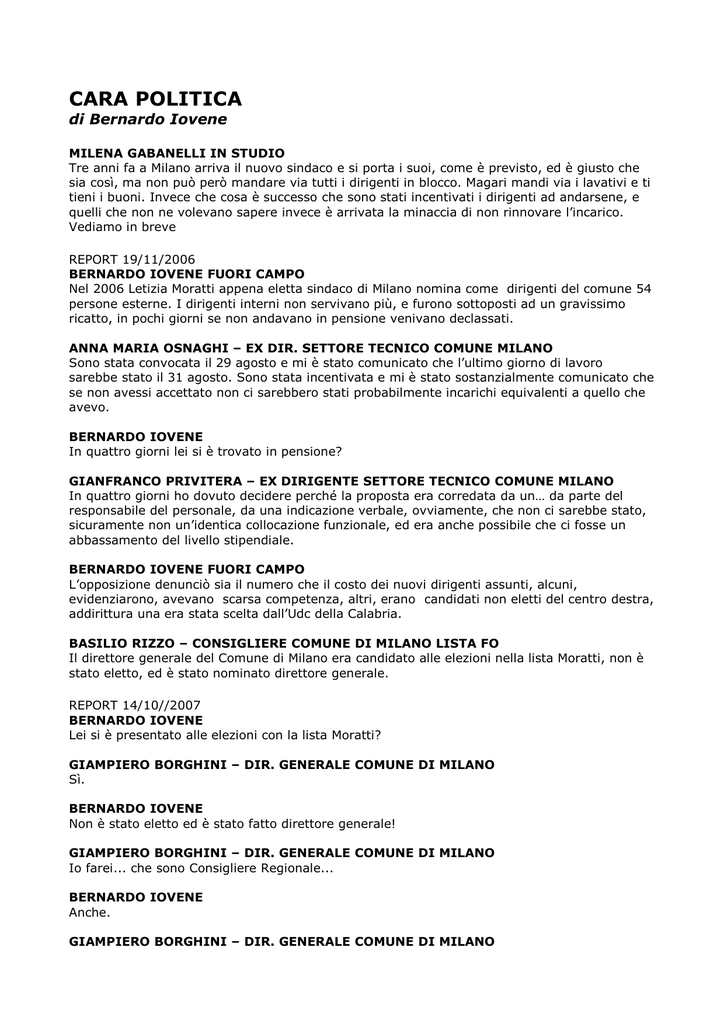 CARA POLITICA
di Bernardo Iovene

MILENA GABANELLI IN STUDIO
Tre anni fa a Milano arriva il nuovo sindaco e si porta i suoi, come è previsto, ed è giusto che sia così, ma non può però mandare via tutti i dirigenti in blocco. Magari mandi via i lavativi e ti tieni i buoni. Invece che cosa è successo che sono stati incentivati i dirigenti ad andarsene, e quelli che non ne volevano sapere invece è arrivata la minaccia di non rinnovare l'incarico. Vediamo in breve

REPORT 19/11/2006
BERNARDO IOVENE FUORI CAMPO
Nel 2006 Letizia Moratti appena eletta sindaco di Milano nomina come dirigenti del comune 54 persone esterne. I dirigenti interni non servivano più, e furono sottoposti ad un gravissimo ricatto, in pochi giorni se non andavano in pensione venivano declassati.

ANNA MARIA OSNAGHI – EX DIR. SETTORE TECNICO COMUNE MILANO
Sono stata convocata il 29 agosto e mi è stato comunicato che l'ultimo giorno di lavoro sarebbe stato il 31 agosto. Sono stata incentivata e mi è stato sostanzialmente comunicato che se non avessi accettato non ci sarebbero stati probabilmente incarichi equivalenti a quello che avevo.

BERNARDO IOVENE
In quattro giorni lei si è trovato in pensione?

GIANFRANCO PRIVITERA – EX DIRIGENTE SETTORE TECNICO COMUNE MILANO
In quattro giorni ho dovuto decidere perché la proposta era corredata da un… da parte del responsabile del personale, da una indicazione verbale, ovviamente, che non ci sarebbe stato, sicuramente non un'identica collocazione funzionale, ed era anche possibile che ci fosse un abbassamento del livello stipendiale.

BERNARDO IOVENE FUORI CAMPO
L'opposizione denunciò sia il numero che il costo dei nuovi dirigenti assunti, alcuni, evidenziarono, avevano scarsa competenza, altri, erano candidati non eletti del centro destra, addirittura una era stata scelta dall'Udc della Calabria.

BASILIO RIZZO – CONSIGLIERE COMUNE DI MILANO LISTA FO
Il direttore generale del Comune di Milano era candidato alle elezioni nella lista Moratti, non è stato eletto, ed è stato nominato direttore generale.

REPORT 14/10//2007
BERNARDO IOVENE
Lei si è presentato alle elezioni con la lista Moratti?

GIAMPIERO BORGHINI – DIR. GENERALE COMUNE DI MILANO
Sì.

BERNARDO IOVENE
Non è stato eletto ed è stato fatto direttore generale!

GIAMPIERO BORGHINI – DIR. GENERALE COMUNE DI MILANO
Io farei... che sono Consigliere Regionale...

BERNARDO IOVENE
Anche.

GIAMPIERO BORGHINI – DIR. GENERALE COMUNE DI MILANO